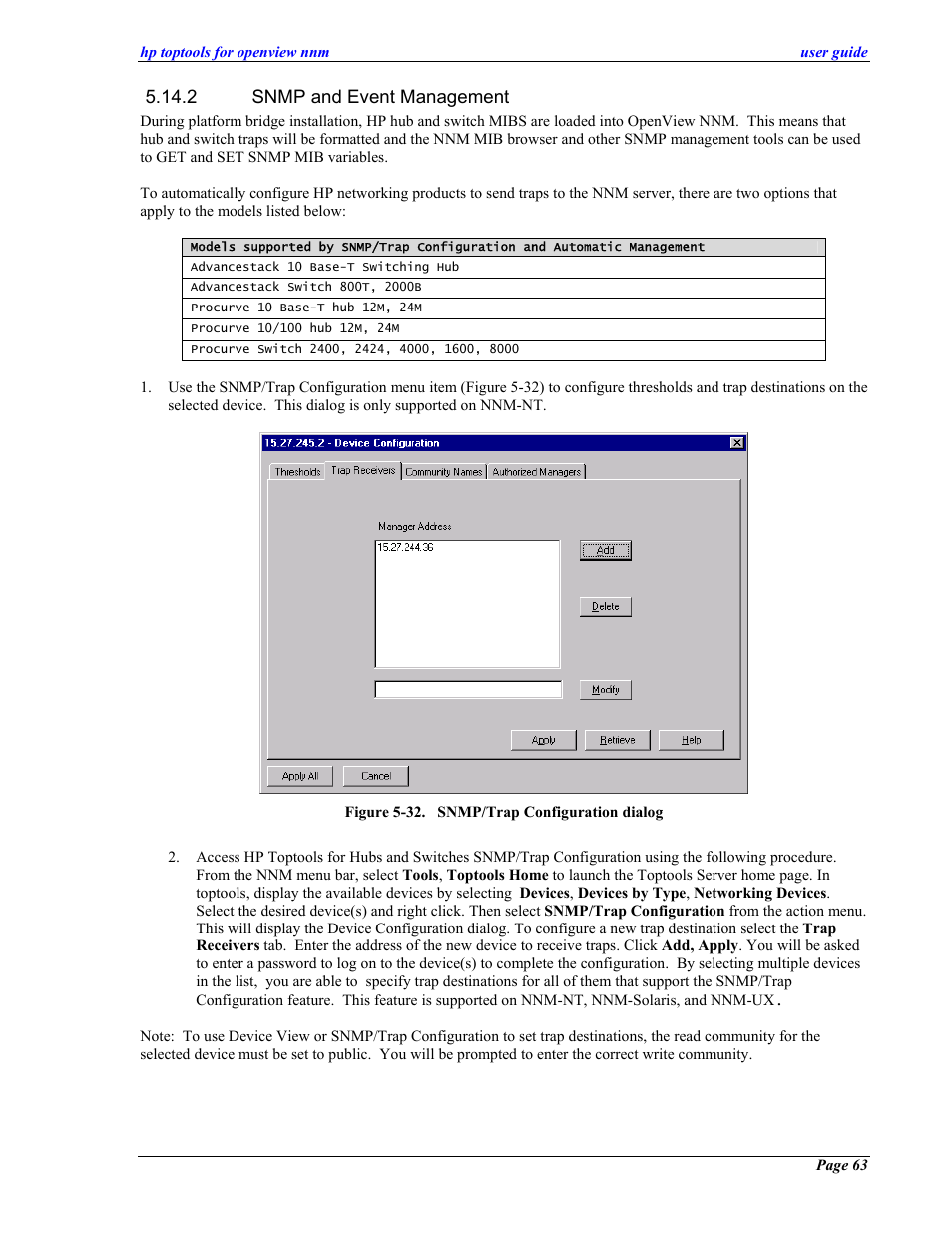 hp toptools for openview nnm user guide

5.14.2 SNMP and Event Management

During platform bridge installation, HP hub and switch MIBS are loaded into OpenView NNM. This means that hub and switch traps will be formatted and the NNM MIB browser and other SNMP management tools can be used to GET and SET SNMP MIB variables.

To automatically configure HP networking products to send traps to the NNM server, there are two options that apply to the models listed below:

| Models supported by SNMP/Trap Configuration and Automatic Management |
|---|
| Advancestack 10 Base-T Switching Hub |
| Advancestack Switch 800T, 2000B |
| Procurve 10 Base-T hub 12M, 24M |
| Procurve 10/100 hub 12M, 24M |
| Procurve Switch 2400, 2424, 4000, 1600, 8000 |

1. Use the SNMP/Trap Configuration menu item (Figure 5-32) to configure thresholds and trap destinations on the selected device. This dialog is only supported on NNM-NT.

15.27.245.2 - Device Configuration
Thresholds Trap Receivers Community Names Authorized Managers
Manager Address
15.27.244.36
Add
Delete
Modify
Apply Retrieve Help
Apply All Cancel

Figure 5-32. SNMP/Trap Configuration dialog

2. Access HP Toptools for Hubs and Switches SNMP/Trap Configuration using the following procedure. From the NNM menu bar, select Tools, Toptools Home to launch the Toptools Server home page. In toptools, display the available devices by selecting Devices, Devices by Type, Networking Devices. Select the desired device(s) and right click. Then select SNMP/Trap Configuration from the action menu. This will display the Device Configuration dialog. To configure a new trap destination select the Trap Receivers tab. Enter the address of the new device to receive traps. Click Add, Apply. You will be asked to enter a password to log on to the device(s) to complete the configuration. By selecting multiple devices in the list, you are able to specify trap destinations for all of them that support the SNMP/Trap Configuration feature. This feature is supported on NNM-NT, NNM-Solaris, and NNM-UX.

Note: To use Device View or SNMP/Trap Configuration to set trap destinations, the read community for the selected device must be set to public. You will be prompted to enter the correct write community.

Page 63